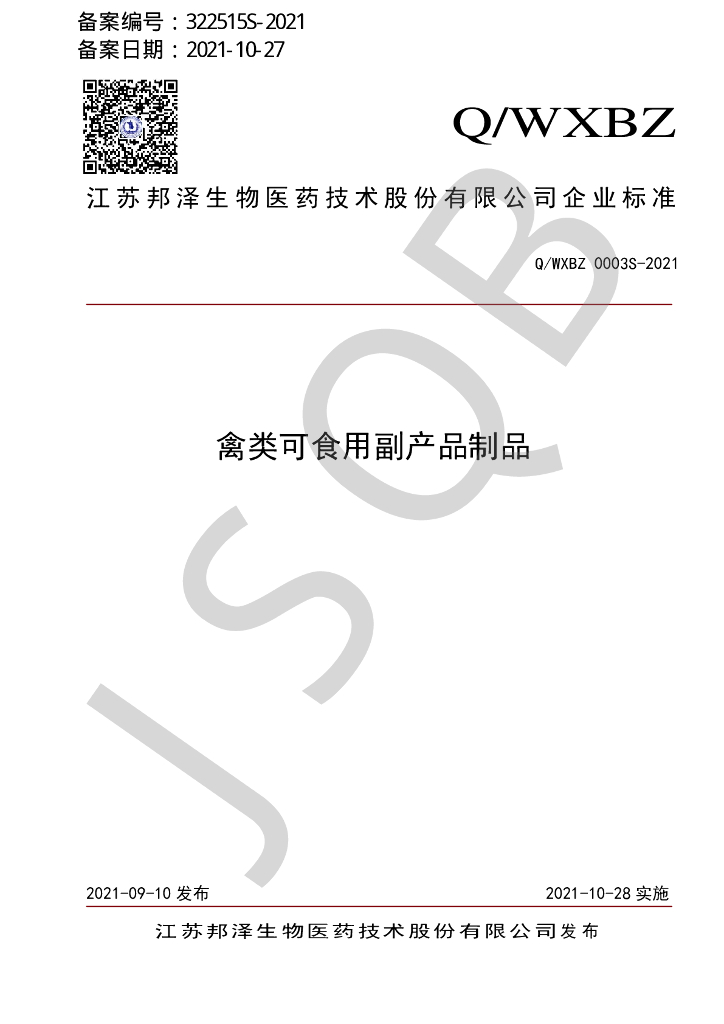 备案编号：322515S-2021
备案日期：2021-10-27

Q/WXBZ

江苏邦泽生物医药技术股份有限公司企业标准

Q/WXBZ 0003S-2021

禽类可食用副产品制品

2021-09-10发布 2021-10-28实施

江苏邦泽生物医药技术股份有限公司发布

JSQB